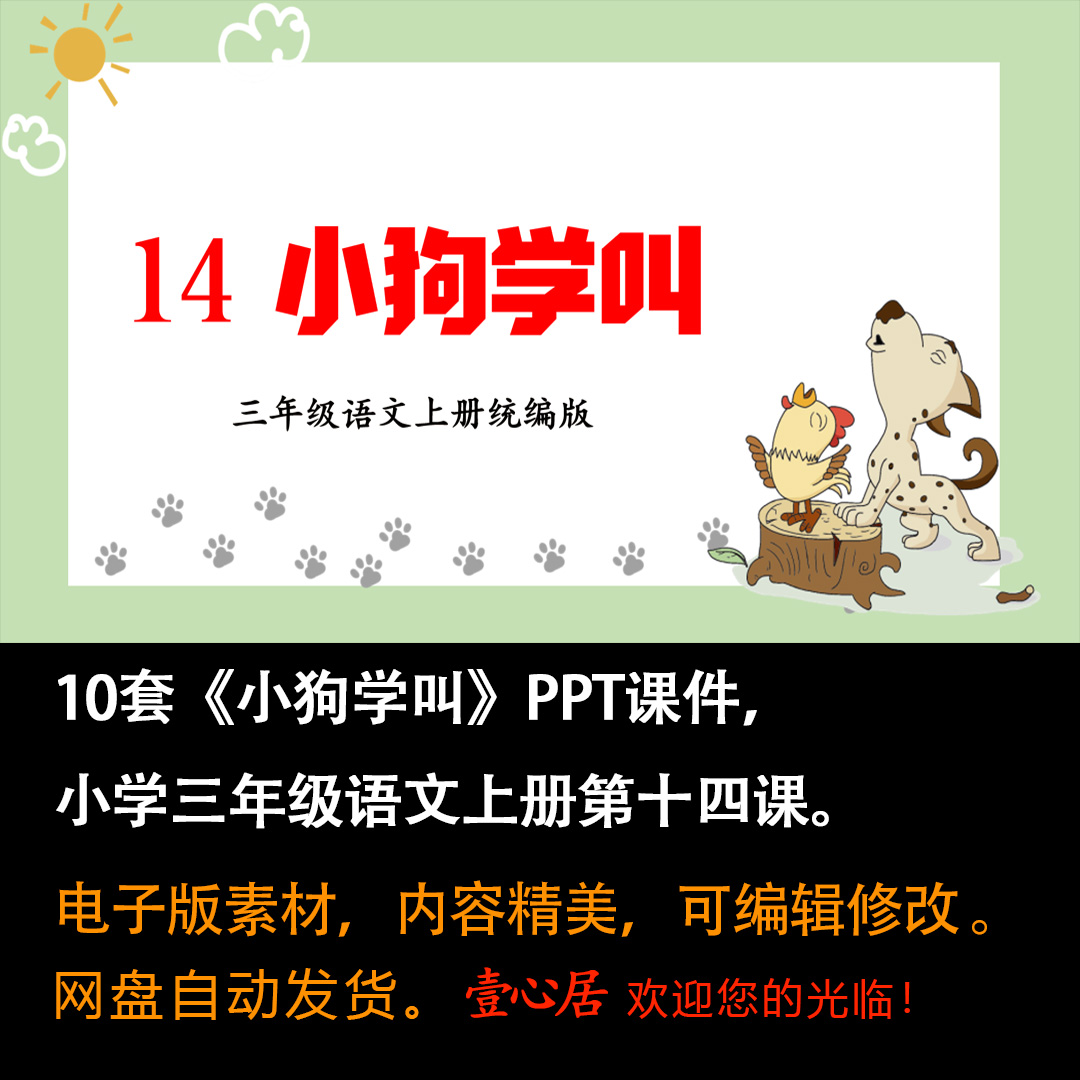 14 小狗学叫

三年级语文上册统编版

10套《小狗学叫》PPT课件,

小学三年级语文上册第十四课。

电子版素材，内容精美，可编辑修改。

网盘自动发货。 壹心居 欢迎您的光临！